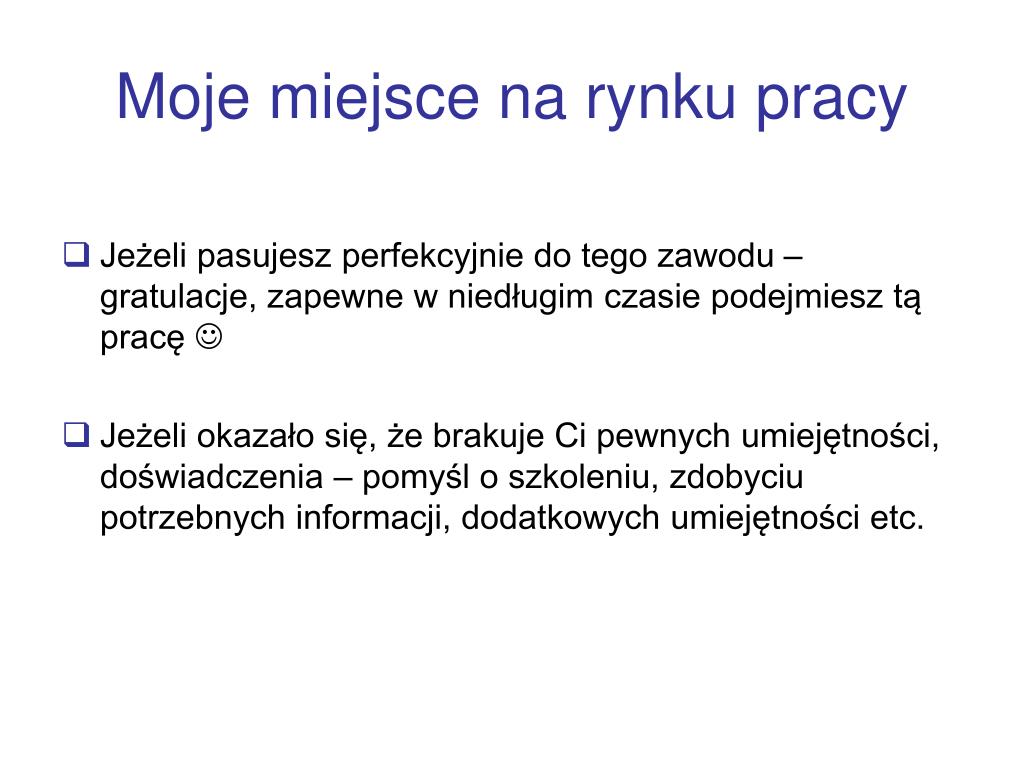 Moje miejsce na rynku pracy

❑ Jeżeli pasujesz perfekcyjnie do tego zawodu – gratulacje, zapewne w niedługim czasie podejmiesz tą pracę ☺

❑ Jeżeli okazało się, że brakuje Ci pewnych umiejętności, doświadczenia – pomyśl o szkoleniu, zdobyciu potrzebnych informacji, dodatkowych umiejętności etc.